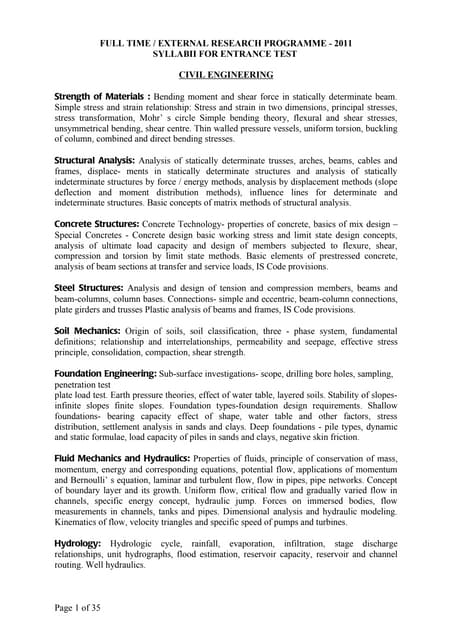 FULL TIME / EXTERNAL RESEARCH PROGRAMME - 2011
SYLLABII FOR ENTRANCE TEST

CIVIL ENGINEERING

Strength of Materials : Bending moment and shear force in statically determinate beam. Simple stress and strain relationship: Stress and strain in two dimensions, principal stresses, stress transformation, Mohr' s circle Simple bending theory, flexural and shear stresses, unsymmetrical bending, shear centre. Thin walled pressure vessels, uniform torsion, buckling of column, combined and direct bending stresses.

Structural Analysis: Analysis of statically determinate trusses, arches, beams, cables and frames, displace- ments in statically determinate structures and analysis of statically indeterminate structures by force / energy methods, analysis by displacement methods (slope deflection and moment distribution methods), influence lines for determinate and indeterminate structures. Basic concepts of matrix methods of structural analysis.

Concrete Structures: Concrete Technology- properties of concrete, basics of mix design – Special Concretes - Concrete design basic working stress and limit state design concepts, analysis of ultimate load capacity and design of members subjected to flexure, shear, compression and torsion by limit state methods. Basic elements of prestressed concrete, analysis of beam sections at transfer and service loads, IS Code provisions.

Steel Structures: Analysis and design of tension and compression members, beams and beam-columns, column bases. Connections- simple and eccentric, beam-column connections, plate girders and trusses Plastic analysis of beams and frames, IS Code provisions.

Soil Mechanics: Origin of soils, soil classification, three - phase system, fundamental definitions; relationship and interrelationships, permeability and seepage, effective stress principle, consolidation, compaction, shear strength.

Foundation Engineering: Sub-surface investigations- scope, drilling bore holes, sampling, penetration test
plate load test. Earth pressure theories, effect of water table, layered soils. Stability of slopes-infinite slopes finite slopes. Foundation types-foundation design requirements. Shallow foundations- bearing capacity effect of shape, water table and other factors, stress distribution, settlement analysis in sands and clays. Deep foundations - pile types, dynamic and static formulae, load capacity of piles in sands and clays, negative skin friction.

Fluid Mechanics and Hydraulics: Properties of fluids, principle of conservation of mass, momentum, energy and corresponding equations, potential flow, applications of momentum and Bernoulli' s equation, laminar and turbulent flow, flow in pipes, pipe networks. Concept of boundary layer and its growth. Uniform flow, critical flow and gradually varied flow in channels, specific energy concept, hydraulic jump. Forces on immersed bodies, flow measurements in channels, tanks and pipes. Dimensional analysis and hydraulic modeling. Kinematics of flow, velocity triangles and specific speed of pumps and turbines.

Hydrology: Hydrologic cycle, rainfall, evaporation, infiltration, stage discharge relationships, unit hydrographs, flood estimation, reservoir capacity, reservoir and channel routing. Well hydraulics.

Page 1 of 35